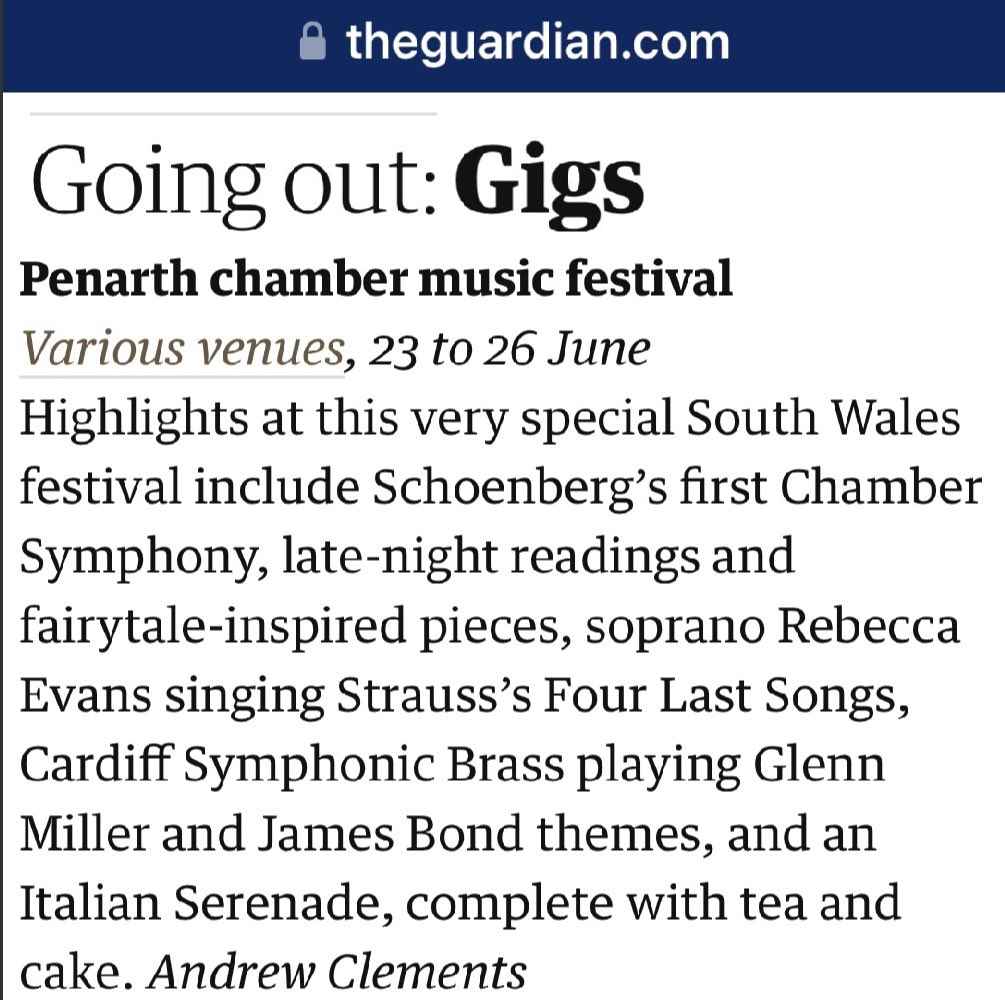 theguardian.com

Going out: Gigs

Penarth chamber music festival

Various venues, 23 to 26 June

Highlights at this very special South Wales festival include Schoenberg's first Chamber Symphony, late-night readings and fairytale-inspired pieces, soprano Rebecca Evans singing Strauss's Four Last Songs, Cardiff Symphonic Brass playing Glenn Miller and James Bond themes, and an Italian Serenade, complete with tea and cake. Andrew Clements